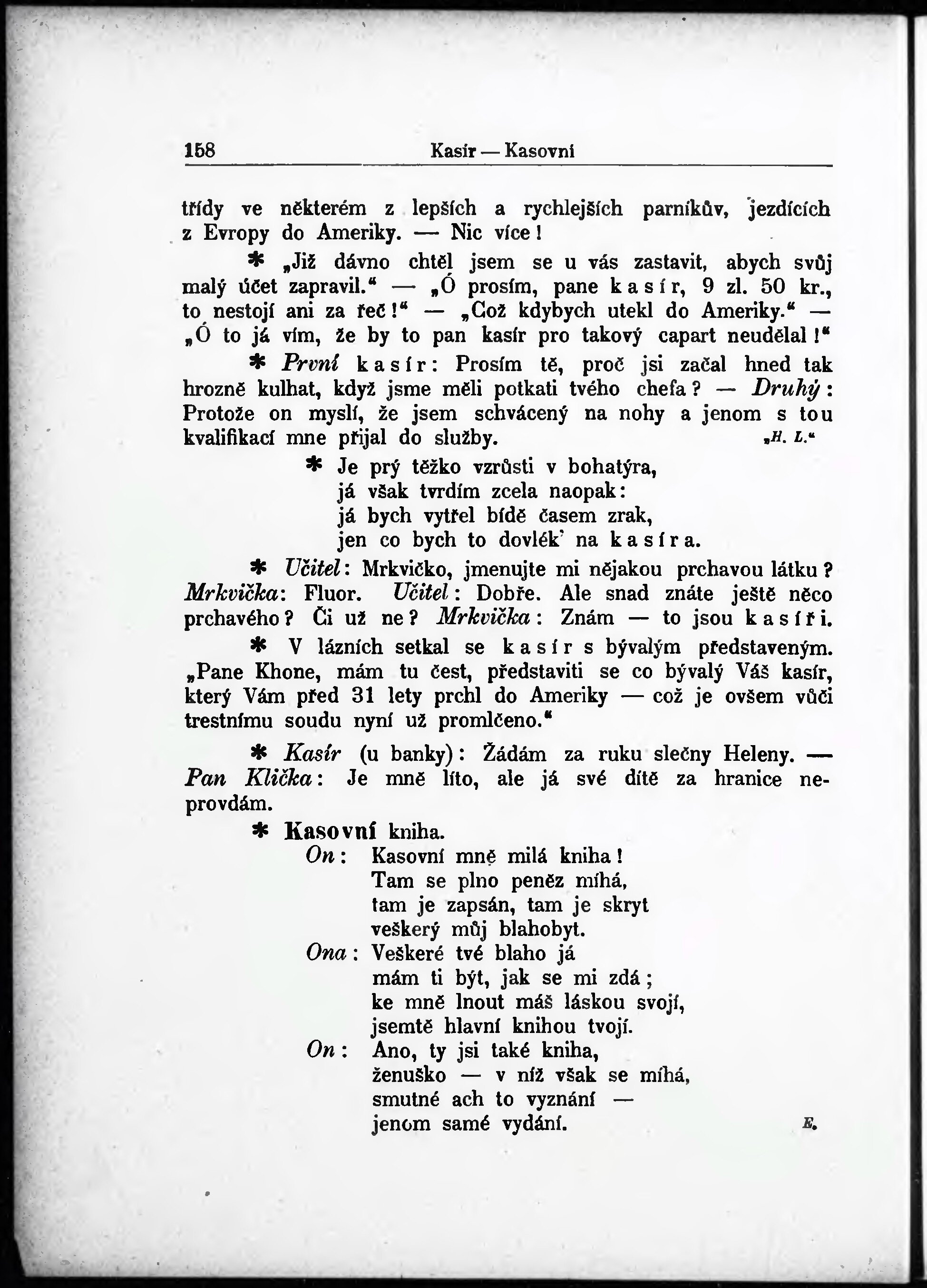 158 Kasír — Kasovní

třídy ve některém z lepších a rychlejších parníkův, jezdících z Evropy do Ameriky. — Nic více!

* „Již dávno chtěl jsem se u vás zastavit, abych svůj malý účet zapravil.“ — „Ó prosím, pane kasír, 9 zl. 50 kr., to nestojí ani za řeč!“ — „Což kdybych utekl do Ameriky.“ — „Ó to já vím, že by to pan kasír pro takový capart neudělal!“

* První kasír: Prosím tě, proč jsi začal hned tak hrozně kulhat, když jsme měli potkati tvého chefa? — Druhý: Protože on myslí, že jsem schvácený na nohy a jenom s tou kvalifikací mne přijal do služby. „H. L.“

* Je prý těžko vzrůsti v bohatýra,
já však tvrdím zcela naopak:
já bych vytřel bídě časem zrak,
jen co bych to dovlék' na kasíra.

* Učitel: Mrkvičko, jmenujte mi nějakou prchavou látku? Mrkvička: Fluor. Učitel: Dobře. Ale snad znáte ještě něco prchavého? Či už ne? Mrkvička: Znám — to jsou kasíři.

* V lázních setkal se kasír s bývalým představeným. „Pane Khone, mám tu čest, představiti se co bývalý Váš kasír, který Vám před 31 lety prchl do Ameriky — což je ovšem vůči trestnímu soudu nyní už promlčeno.“

* Kasír (u banky): Žádám za ruku slečny Heleny. — Pan Klička: Je mně líto, ale já své dítě za hranice neprovdám.

* Kasovní kniha.
On: Kasovní mně milá kniha!
Tam se plno peněz míhá,
tam je zapsán, tam je skryt
veškerý můj blahobyt.
Ona: Veškeré tvé blaho já
mám ti být, jak se mi zdá;
ke mně lnout máš láskou svojí,
jsemtě hlavní knihou tvojí.
On: Ano, ty jsi také kniha,
ženuško — v níž však se míhá,
smutné ach to vyznání —
jenom samé vydání. E.